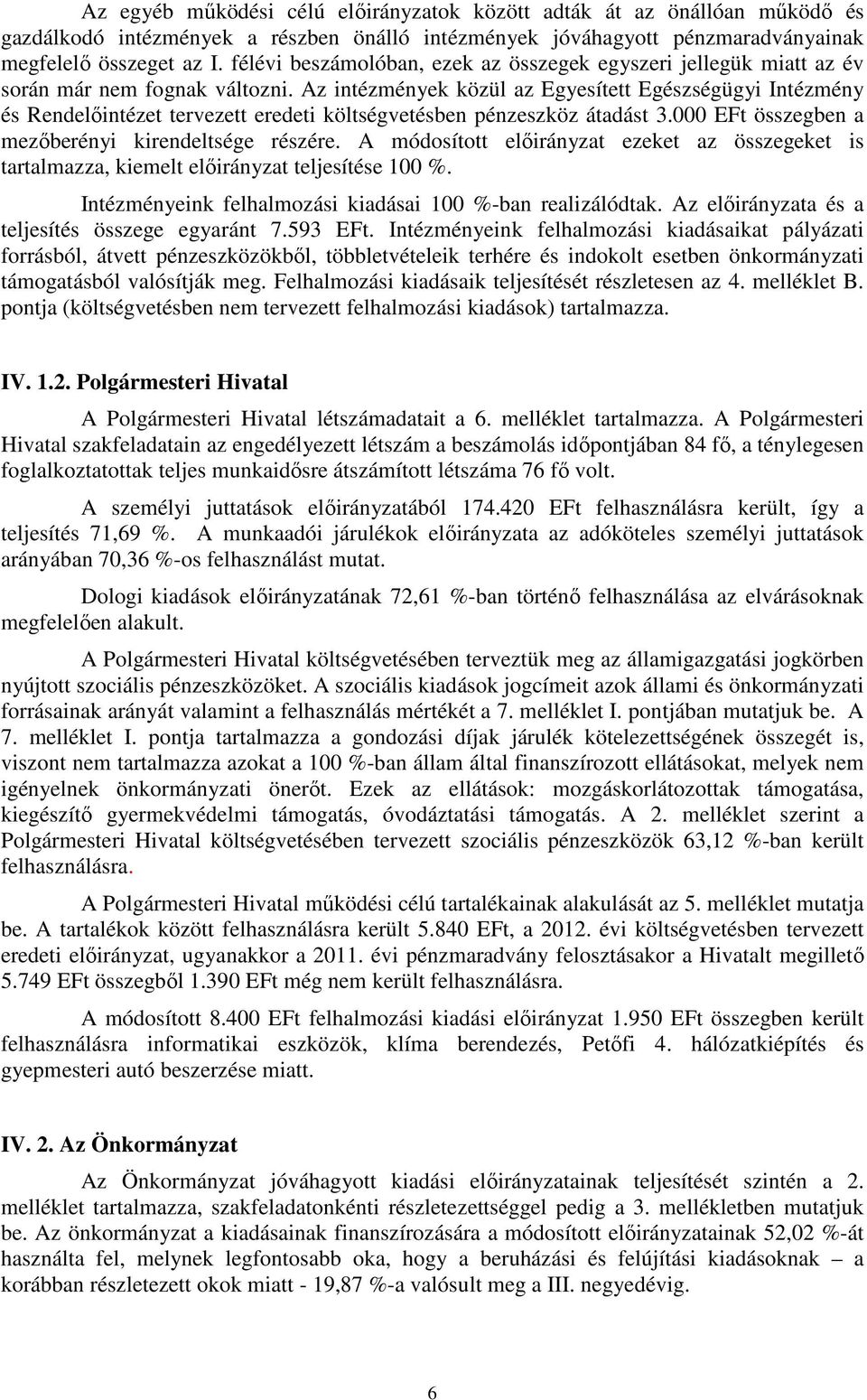 Az egyéb működési célú előirányzatok között adták át az önállóan működő és gazdálkodó intézmények a részben önálló intézmények jóváhagyott pénzmaradványainak megfelelő összeget az I. félévi beszámolóban, ezek az összegek egyszeri jellegük miatt az év során már nem fognak változni. Az intézmények közül az Egyesített Egészségügyi Intézmény és Rendelőintézet tervezett eredeti költségvetésben pénzeszköz átadást 3.000 EFt összegben a mezőberényi kirendeltsége részére. A módosított előirányzat ezeket az összegeket is tartalmazza, kiemelt előirányzat teljesítése 100 %.

Intézményeink felhalmozási kiadásai 100 %-ban realizálódtak. Az előirányzata és a teljesítés összege egyaránt 7.593 EFt. Intézményeink felhalmozási kiadásaikat pályázati forrásból, átvett pénzeszközökből, többletvételeik terhére és indokolt esetben önkormányzati támogatásból valósítják meg. Felhalmozási kiadásaik teljesítését részletesen az 4. melléklet B. pontja (költségvetésben nem tervezett felhalmozási kiadások) tartalmazza.

IV. 1.2. Polgármesteri Hivatal

A Polgármesteri Hivatal létszámadatait a 6. melléklet tartalmazza. A Polgármesteri Hivatal szakfeladatain az engedélyezett létszám a beszámolás időpontjában 84 fő, a ténylegesen foglalkoztatottak teljes munkaidősre átszámított létszáma 76 fő volt.

A személyi juttatások előirányzatából 174.420 EFt felhasználásra került, így a teljesítés 71,69 %. A munkaadói járulékok előirányzata az adóköteles személyi juttatások arányában 70,36 %-os felhasználást mutat.

Dologi kiadások előirányzatának 72,61 %-ban történő felhasználása az elvárásoknak megfelelően alakult.

A Polgármesteri Hivatal költségvetésében terveztük meg az államigazgatási jogkörben nyújtott szociális pénzeszközöket. A szociális kiadások jogcímeit azok állami és önkormányzati forrásainak arányát valamint a felhasználás mértékét a 7. melléklet I. pontjában mutatjuk be. A 7. melléklet I. pontja tartalmazza a gondozási díjak járulék kötelezettségének összegét is, viszont nem tartalmazza azokat a 100 %-ban állam által finanszírozott ellátásokat, melyek nem igényelnek önkormányzati önerőt. Ezek az ellátások: mozgáskorlátozottak támogatása, kiegészítő gyermekvédelmi támogatás, óvodáztatási támogatás. A 2. melléklet szerint a Polgármesteri Hivatal költségvetésében tervezett szociális pénzeszközök 63,12 %-ban került felhasználásra.

A Polgármesteri Hivatal működési célú tartalékainak alakulását az 5. melléklet mutatja be. A tartalékok között felhasználásra került 5.840 EFt, a 2012. évi költségvetésben tervezett eredeti előirányzat, ugyanakkor a 2011. évi pénzmaradvány felosztásakor a Hivatalt megillető 5.749 EFt összegből 1.390 EFt még nem került felhasználásra.

A módosított 8.400 EFt felhalmozási kiadási előirányzat 1.950 EFt összegben került felhasználásra informatikai eszközök, klíma berendezés, Petőfi 4. hálózatkiépítés és gyepmesteri autó beszerzése miatt.

IV. 2. Az Önkormányzat

Az Önkormányzat jóváhagyott kiadási előirányzatainak teljesítését szintén a 2. melléklet tartalmazza, szakfeladatonkénti részletezettséggel pedig a 3. mellékletben mutatjuk be. Az önkormányzat a kiadásainak finanszírozására a módosított előirányzatainak 52,02 %-át használta fel, melynek legfontosabb oka, hogy a beruházási és felújítási kiadásoknak – a korábban részletezett okok miatt - 19,87 %-a valósult meg a III. negyedévig.

6